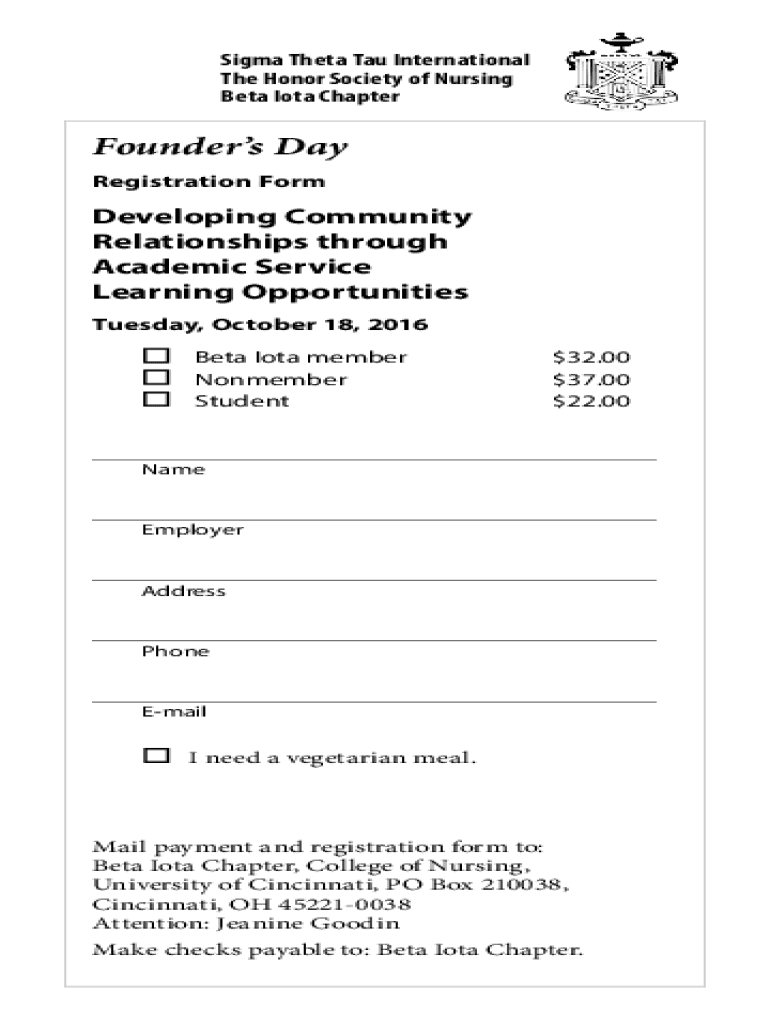 Sigma Theta Tau International
The Honor Society of Nursing
Beta Iota Chapter

Founder's Day

Registration Form

Developing Community Relationships through Academic Service Learning Opportunities

Tuesday, October 18, 2016

☐ Beta Iota member $32.00
☐ Nonmember $37.00
☐ Student $22.00

Name

Employer

Address

Phone

E-mail

☐ I need a vegetarian meal.

Mail payment and registration form to:
Beta Iota Chapter, College of Nursing,
University of Cincinnati, PO Box 210038,
Cincinnati, OH 45221-0038
Attention: Jeanine Goodin

Make checks payable to: Beta Iota Chapter.